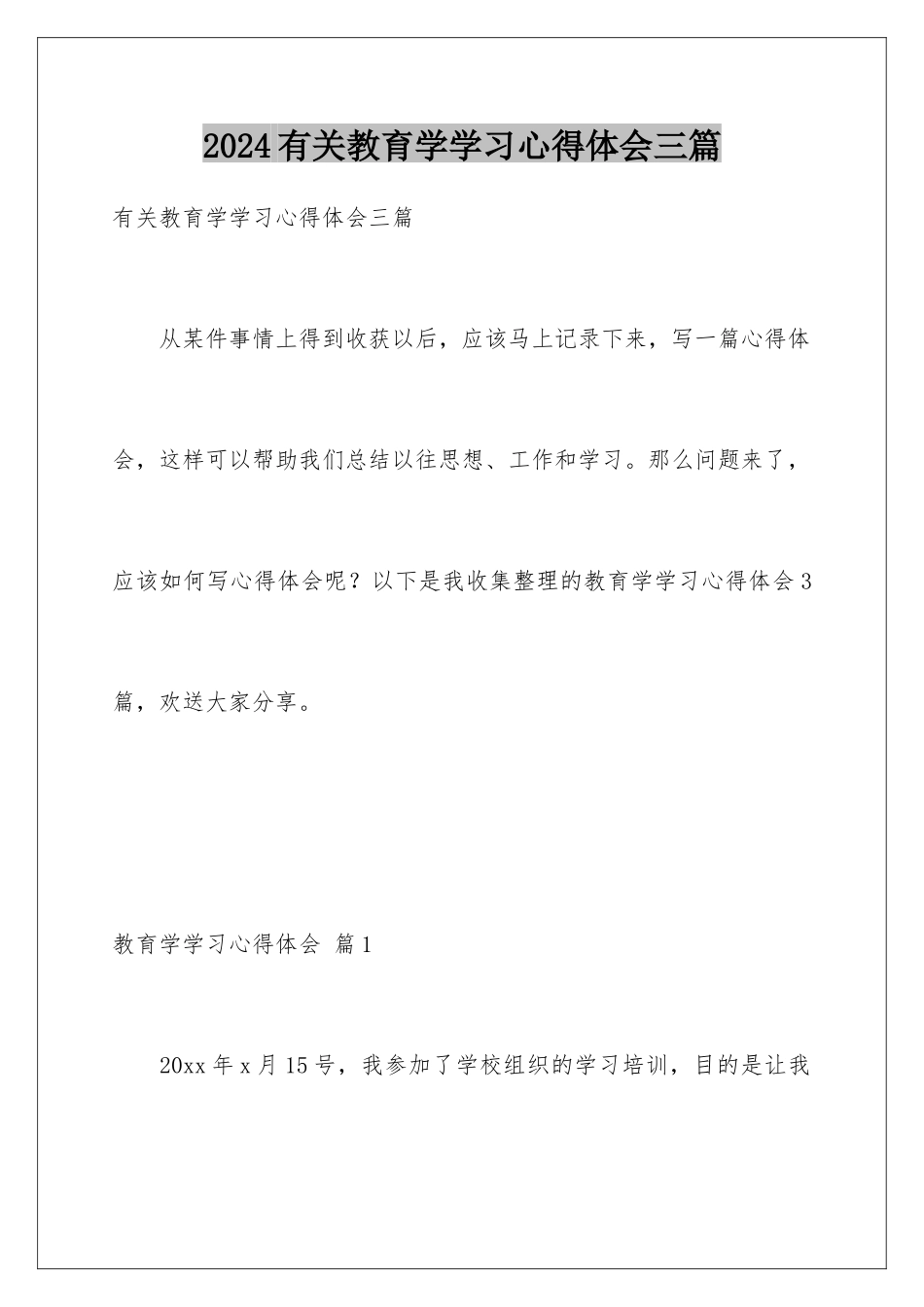 2024有关教育学学习心得体会三篇

有关教育学学习心得体会三篇

从某件事情上得到收获以后，应该马上记录下来，写一篇心得体会，这样可以帮助我们总结以往思想、工作和学习。那么问题来了，应该如何写心得体会呢？以下是我收集整理的教育学学习心得体会3篇，欢送大家分享。

教育学学习心得体会 篇1

20xx年x月15号，我参加了学校组织的学习培训，目的是让我